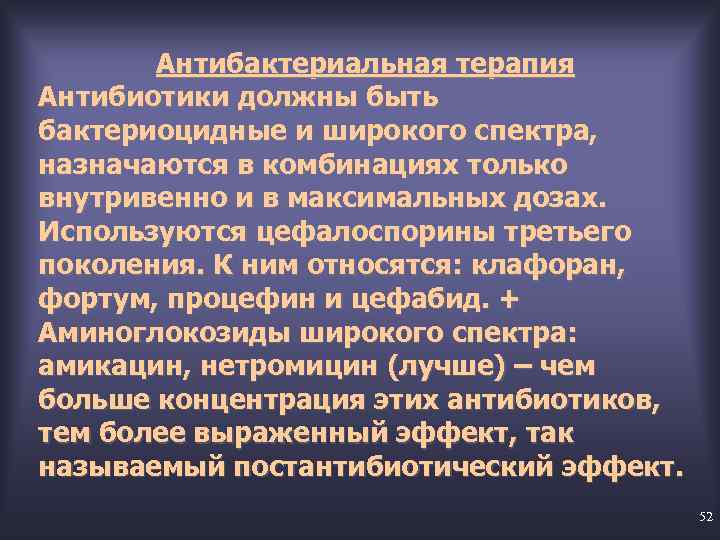 Антибактериальная терапия

Антибиотики должны быть бактериоцидные и широкого спектра, назначаются в комбинациях только внутривенно и в максимальных дозах. Используются цефалоспорины третьего поколения. К ним относятся: клафоран, фортум, процефин и цефабид. + Аминоглокозиды широкого спектра: амикацин, нетромицин (лучше) – чем больше концентрация этих антибиотиков, тем более выраженный эффект, так называемый постантибиотический эффект.

52